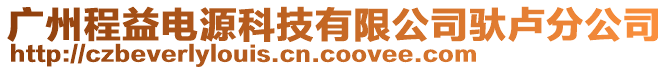 广州程益电源科技有限公司驮卢分公司
http://czbeverlylouis.cn.coovee.com